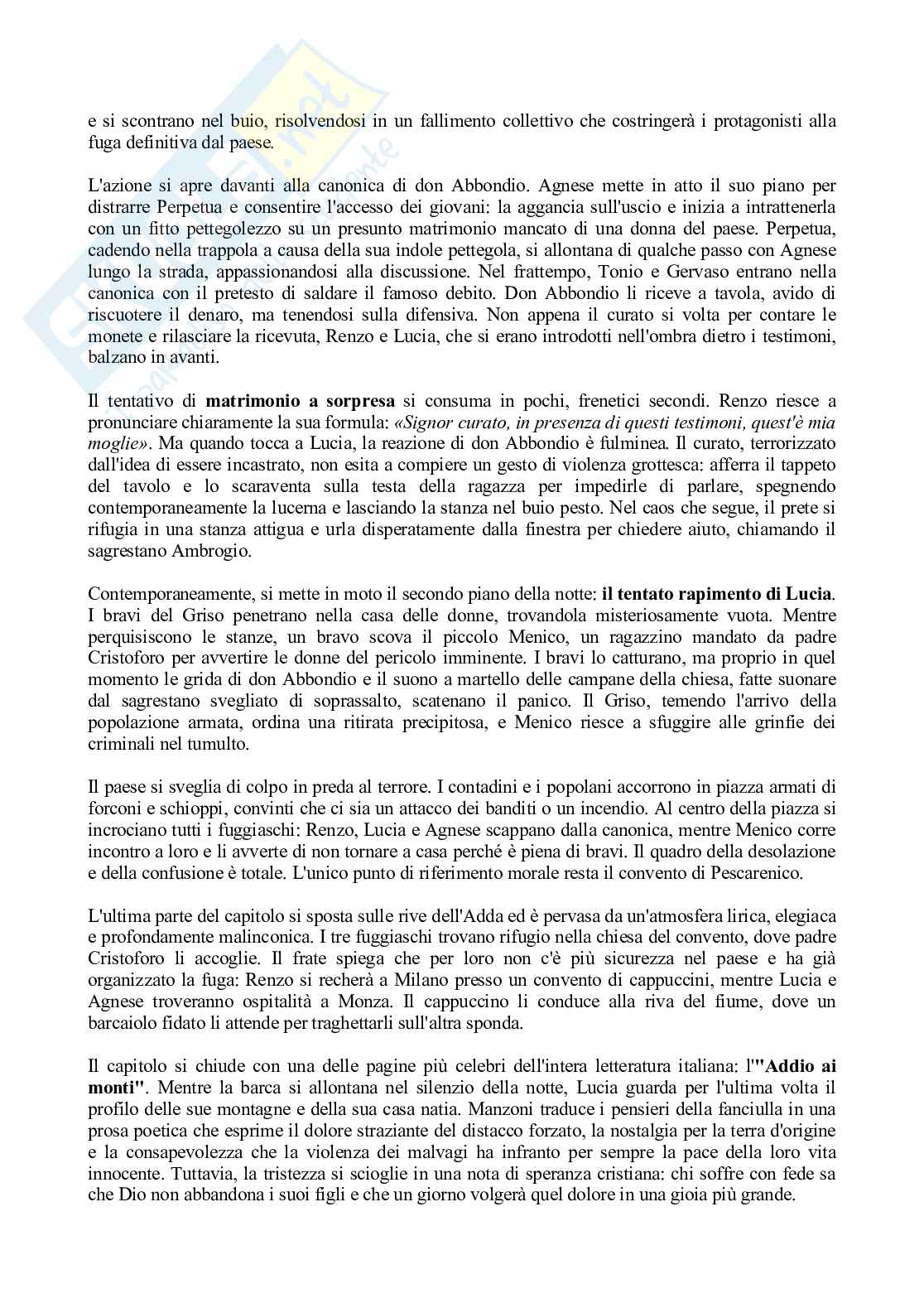 e si scontrano nel buio, risolvendosi in un fallimento collettivo che costringerà i protagonisti alla fuga definitiva dal paese.

L'azione si apre davanti alla canonica di don Abbondio. Agnese mette in atto il suo piano per distrarre Perpetua e consentire l'accesso dei giovani: la aggancia sull'uscio e inizia a intrattenerla con un fitto pettegolezzo su un presunto matrimonio mancato di una donna del paese. Perpetua, cadendo nella trappola a causa della sua indole pettegola, si allontana di qualche passo con Agnese lungo la strada, appassionandosi alla discussione. Nel frattempo, Tonio e Gervaso entrano nella canonica con il pretesto di saldare il famoso debito. Don Abbondio li riceve a tavola, avido di riscuotere il denaro, ma tenendosi sulla difensiva. Non appena il curato si volta per contare le monete e rilasciare la ricevuta, Renzo e Lucia, che si erano introdotti nell'ombra dietro i testimoni, balzano in avanti.

Il tentativo di **matrimonio a sorpresa** si consuma in pochi, frenetici secondi. Renzo riesce a pronunciare chiaramente la sua formula: *«Signor curato, in presenza di questi testimoni, quest'è mia moglie»*. Ma quando tocca a Lucia, la reazione di don Abbondio è fulminea. Il curato, terrorizzato dall'idea di essere incastrato, non esita a compiere un gesto di violenza grottesca: afferra il tappeto del tavolo e lo scaraventa sulla testa della ragazza per impedirle di parlare, spegnendo contemporaneamente la lucerna e lasciando la stanza nel buio pesto. Nel caos che segue, il prete si rifugia in una stanza attigua e urla disperatamente dalla finestra per chiedere aiuto, chiamando il sagrestano Ambrogio.

Contemporaneamente, si mette in moto il secondo piano della notte: **il tentato rapimento di Lucia**. I bravi del Griso penetrano nella casa delle donne, trovandola misteriosamente vuota. Mentre perquisiscono le stanze, un bravo scova il piccolo Menico, un ragazzino mandato da padre Cristoforo per avvertire le donne del pericolo imminente. I bravi lo catturano, ma proprio in quel momento le grida di don Abbondio e il suono a martello delle campane della chiesa, fatte suonare dal sagrestano svegliato di soprassalto, scatenano il panico. Il Griso, temendo l'arrivo della popolazione armata, ordina una ritirata precipitosa, e Menico riesce a sfuggire alle grinfie dei criminali nel tumulto.

Il paese si sveglia di colpo in preda al terrore. I contadini e i popolani accorrono in piazza armati di forconi e schioppi, convinti che ci sia un attacco dei banditi o un incendio. Al centro della piazza si incrociano tutti i fuggiaschi: Renzo, Lucia e Agnese scappano dalla canonica, mentre Menico corre incontro a loro e li avverte di non tornare a casa perché è piena di bravi. Il quadro della desolazione e della confusione è totale. L'unico punto di riferimento morale resta il convento di Pescarenico.

L'ultima parte del capitolo si sposta sulle rive dell'Adda ed è pervasa da un'atmosfera lirica, elegiaca e profondamente malinconica. I tre fuggiaschi trovano rifugio nella chiesa del convento, dove padre Cristoforo li accoglie. Il frate spiega che per loro non c'è più sicurezza nel paese e ha già organizzato la fuga: Renzo si recherà a Milano presso un convento di cappuccini, mentre Lucia e Agnese troveranno ospitalità a Monza. Il cappuccino li conduce alla riva del fiume, dove un barcaiolo fidato li attende per traghettarli sull'altra sponda.

Il capitolo si chiude con una delle pagine più celebri dell'intera letteratura italiana: l'**"Addio ai monti"**. Mentre la barca si allontana nel silenzio della notte, Lucia guarda per l'ultima volta il profilo delle sue montagne e della sua casa natia. Manzoni traduce i pensieri della fanciulla in una prosa poetica che esprime il dolore straziante del distacco forzato, la nostalgia per la terra d'origine e la consapevolezza che la violenza dei malvagi ha infranto per sempre la pace della loro vita innocente. Tuttavia, la tristezza si scioglie in una nota di speranza cristiana: chi soffre con fede sa che Dio non abbandona i suoi figli e che un giorno volgerà quel dolore in una gioia più grande.